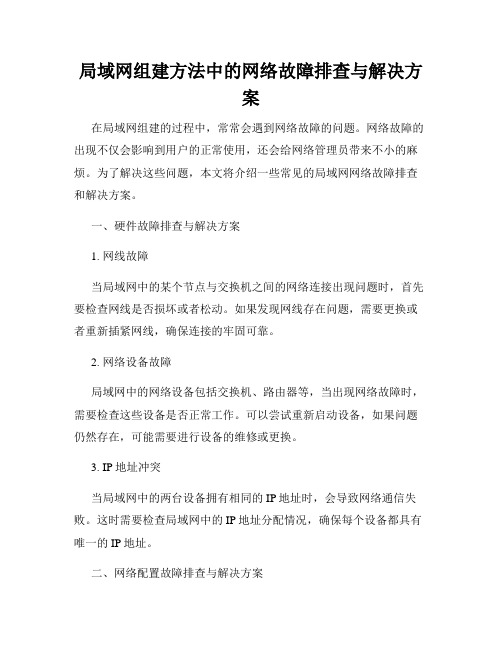 局域网组建方法中的网络故障排查与解决方案

在局域网组建的过程中，常常会遇到网络故障的问题。网络故障的出现不仅会影响到用户的正常使用，还会给网络管理员带来不小的麻烦。为了解决这些问题，本文将介绍一些常见的局域网网络故障排查和解决方案。

一、硬件故障排查与解决方案

1. 网线故障

当局域网中的某个节点与交换机之间的网络连接出现问题时，首先要检查网线是否损坏或者松动。如果发现网线存在问题，需要更换或者重新插紧网线，确保连接的牢固可靠。

2. 网络设备故障

局域网中的网络设备包括交换机、路由器等，当出现网络故障时，需要检查这些设备是否正常工作。可以尝试重新启动设备，如果问题仍然存在，可能需要进行设备的维修或更换。

3. IP 地址冲突

当局域网中的两台设备拥有相同的 IP 地址时，会导致网络通信失败。这时需要检查局域网中的 IP 地址分配情况，确保每个设备都具有唯一的 IP 地址。

二、网络配置故障排查与解决方案